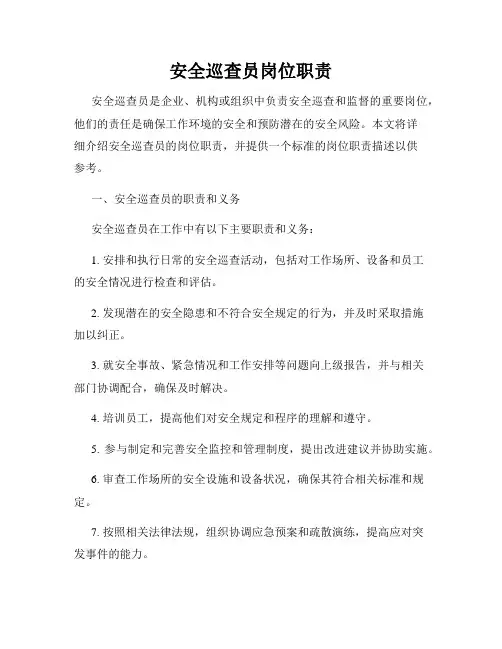 安全巡查员岗位职责

安全巡查员是企业、机构或组织中负责安全巡查和监督的重要岗位，他们的责任是确保工作环境的安全和预防潜在的安全风险。本文将详细介绍安全巡查员的岗位职责，并提供一个标准的岗位职责描述以供参考。

一、安全巡查员的职责和义务

安全巡查员在工作中有以下主要职责和义务：

1. 安排和执行日常的安全巡查活动，包括对工作场所、设备和员工的安全情况进行检查和评估。

2. 发现潜在的安全隐患和不符合安全规定的行为，并及时采取措施加以纠正。

3. 就安全事故、紧急情况和工作安排等问题向上级报告，并与相关部门协调配合，确保及时解决。

4. 培训员工，提高他们对安全规定和程序的理解和遵守。

5. 参与制定和完善安全监控和管理制度，提出改进建议并协助实施。

6. 审查工作场所的安全设施和设备状况，确保其符合相关标准和规定。

7. 按照相关法律法规，组织协调应急预案和疏散演练，提高应对突发事件的能力。